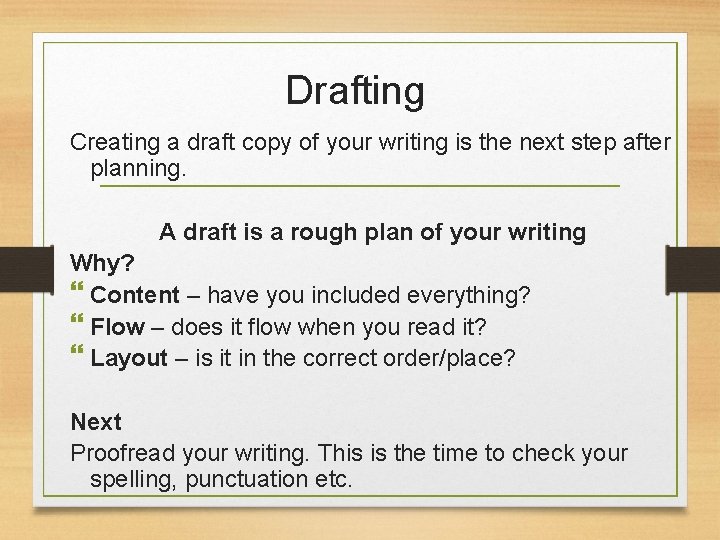 Drafting

Creating a draft copy of your writing is the next step after planning.

A draft is a rough plan of your writing

Why?

Content – have you included everything?

Flow – does it flow when you read it?

Layout – is it in the correct order/place?

Next

Proofread your writing. This is the time to check your spelling, punctuation etc.